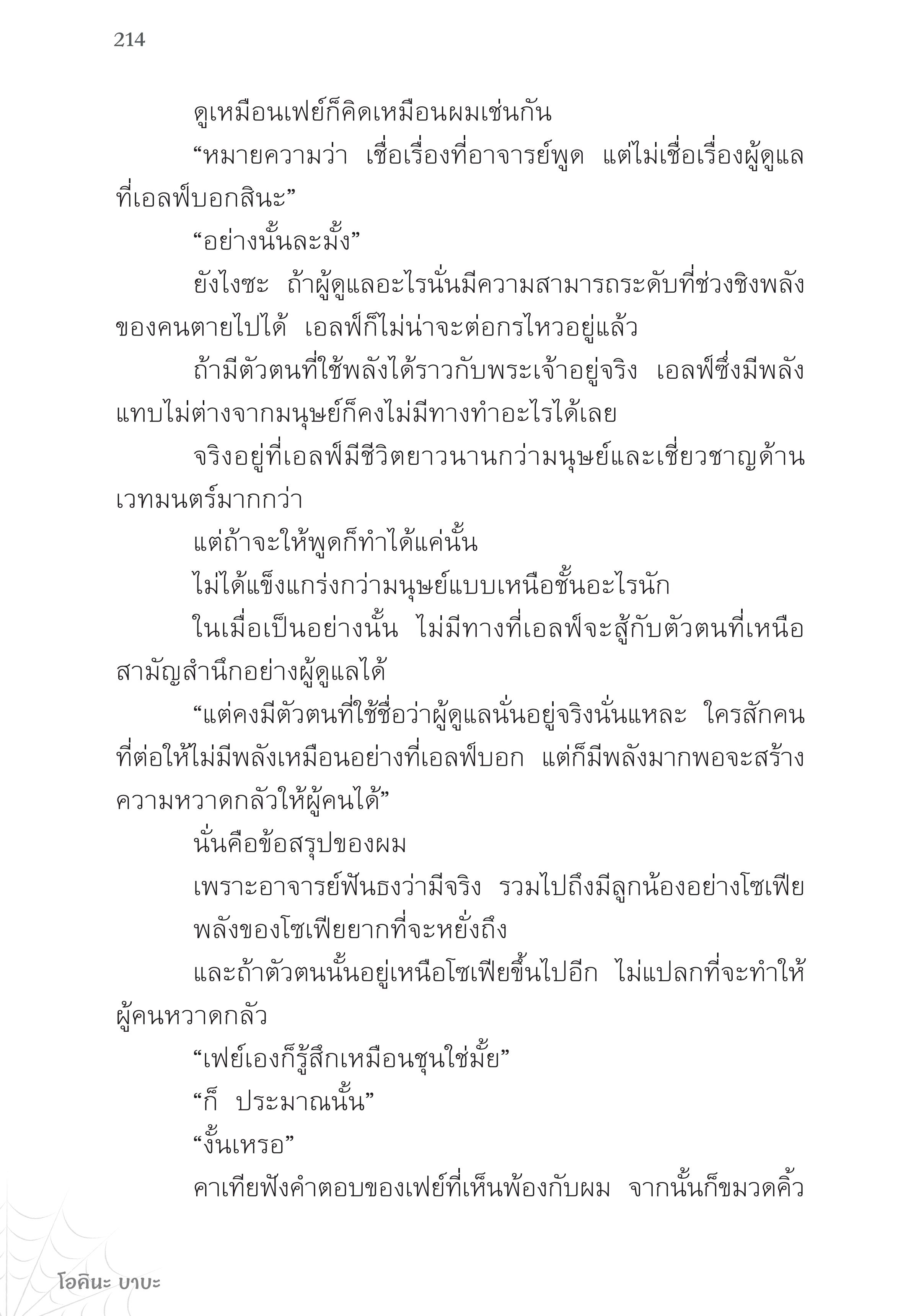 214

ดูเหมือนเฟย์ก็คิดเหมือนผมเช่นกัน

“หมายความว่า เชื่อเรื่องที่อาจารย์พูด แต่ไม่เชื่อเรื่องผู้ดูแลที่เอลฟ์บอกสินะ”

“อย่างนั้นละมั้ง”

ยังไงซะ ถ้าผู้ดูแลอะไรนั่นมีความสามารถระดับที่ช่วงชิงพลังของคนตายไปได้ เอลฟ์ก็ไม่น่าจะต่อกรไหวอยู่แล้ว

ถ้ามีตัวตนที่ใช้พลังได้ราวกับพระเจ้าอยู่จริง เอลฟ์ซึ่งมีพลังแทบไม่ต่างจากมนุษย์ก็คงไม่มีทางทำอะไรได้เลย

จริงอยู่ที่เอลฟ์มีชีวิตยาวนานกว่ามนุษย์และเชี่ยวชาญด้านเวทมนตร์มากกว่า

แต่ถ้าจะให้พูดก็ทำได้แค่นั้น

ไม่ได้แข็งแกร่งกว่ามนุษย์แบบเหนือชั้นอะไรนัก

ในเมื่อเป็นอย่างนั้น ไม่มีทางที่เอลฟ์จะสู้กับตัวตนที่เหนือสามัญสำนึกอย่างผู้ดูแลได้

“แต่คงมีตัวตนที่ใช้ชื่อว่าผู้ดูแลนั่นอยู่จริงนั่นแหละ ใครสักคนที่ต่อให้ไม่มีพลังเหมือนอย่างที่เอลฟ์บอก แต่ก็มีพลังมากพอจะสร้างความหวาดกลัวให้ผู้คนได้”

นั่นคือข้อสรุปของผม

เพราะอาจารย์ฟันธงว่ามีจริง รวมไปถึงมีลูกน้องอย่างโซเฟีย

พลังของโซเฟียยากที่จะหยั่งถึง

และถ้าตัวตนนั้นอยู่เหนือโซเฟียขึ้นไปอีก ไม่แปลกที่จะทำให้ผู้คนหวาดกลัว

“เฟย์เองก็รู้สึกเหมือนชุนใช่มั้ย”

“ก็ ประมาณนั้น”

“งั้นเหรอ”

คาเทียฟังคำตอบของเฟย์ที่เห็นพ้องกับผม จากนั้นก็ขมวดคิ้ว

โอคินะ บาบะ